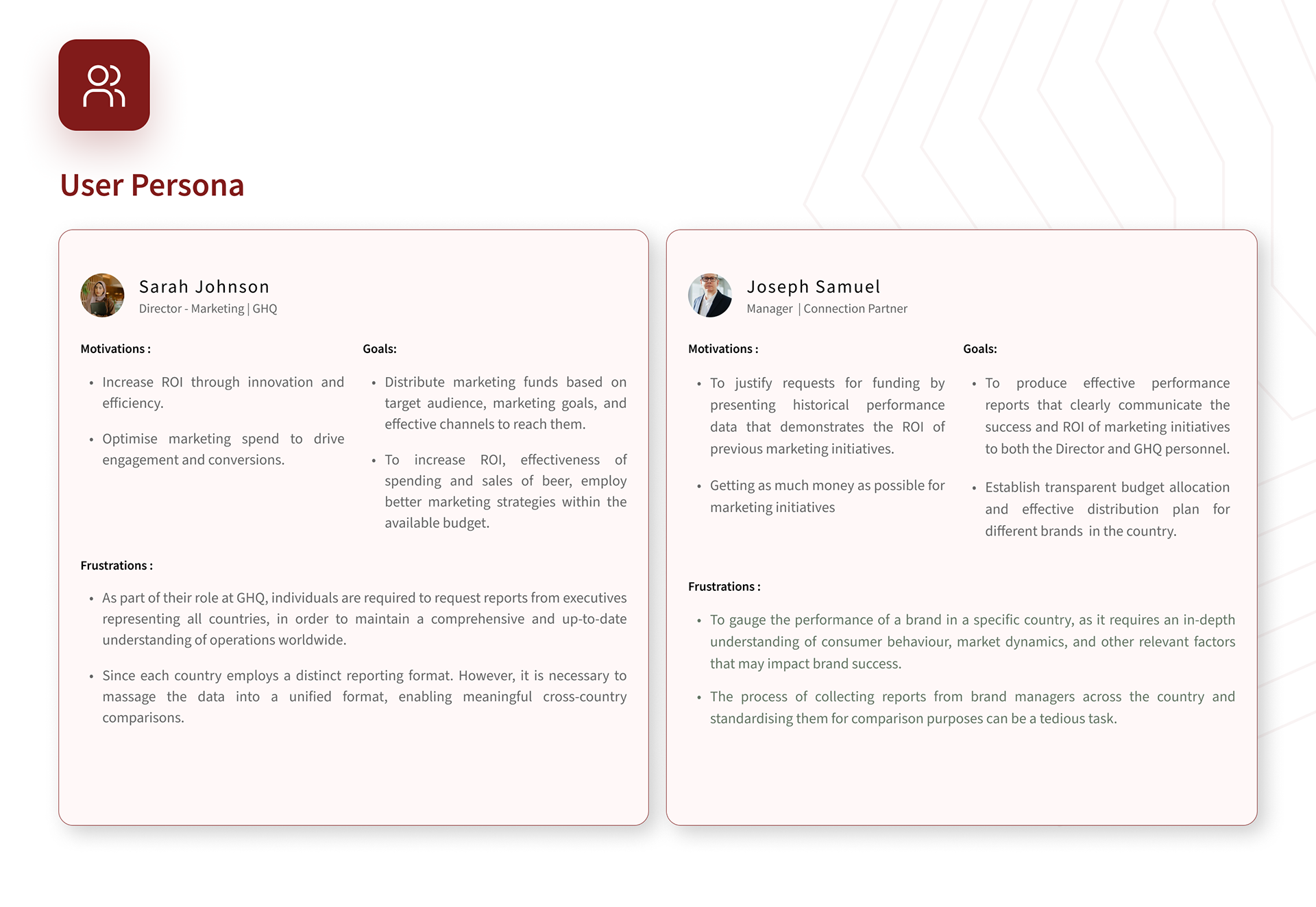 User Persona

Sarah Johnson
Director - Marketing | GHQ

Motivations :

• Increase ROI through innovation and efficiency.

• Optimise marketing spend to drive engagement and conversions.

Goals:

• Distribute marketing funds based on target audience, marketing goals, and effective channels to reach them.

• To increase ROI, effectiveness of spending and sales of beer, employ better marketing strategies within the available budget.

Frustrations :

• As part of their role at GHQ, individuals are required to request reports from executives representing all countries, in order to maintain a comprehensive and up-to-date understanding of operations worldwide.

• Since each country employs a distinct reporting format. However, it is necessary to massage the data into a unified format, enabling meaningful cross-country comparisons.

Joseph Samuel
Manager | Connection Partner

Motivations :

• To justify requests for funding by presenting historical performance data that demonstrates the ROI of previous marketing initiatives.

• Getting as much money as possible for marketing initiatives

Goals:

• To produce effective performance reports that clearly communicate the success and ROI of marketing initiatives to both the Director and GHQ personnel.

• Establish transparent budget allocation and effective distribution plan for different brands in the country.

Frustrations :

• To gauge the performance of a brand in a specific country, as it requires an in-depth understanding of consumer behaviour, market dynamics, and other relevant factors that may impact brand success.

• The process of collecting reports from brand managers across the country and standardising them for comparison purposes can be a tedious task.